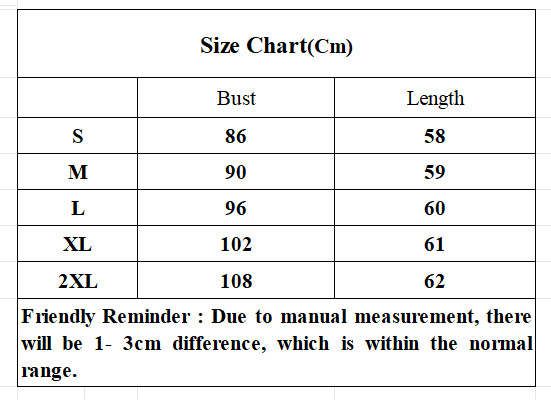 Size Chart(Cm)

| | Bust | Length |
|---|---|---|
| S | 86 | 58 |
| M | 90 | 59 |
| L | 96 | 60 |
| XL | 102 | 61 |
| 2XL | 108 | 62 |

Friendly Reminder : Due to manual measurement, there will be 1- 3cm difference, which is within the normal range.